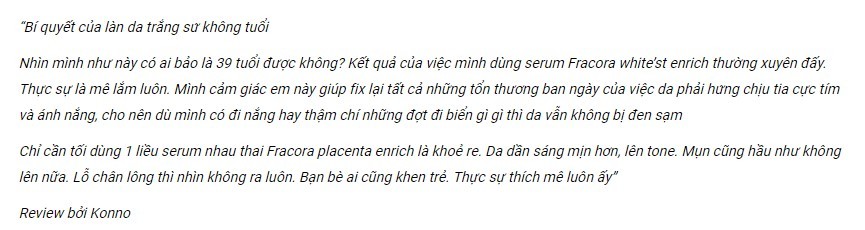 "Bí quyết của làn da trắng sứ không tuổi

Nhìn mình như này có ai bảo là 39 tuổi được không? Kết quả của việc mình dùng serum Fracora white'st enrich thường xuyên đấy. Thực sự là mê lắm luôn. Mình cảm giác em này giúp fix lại tất cả những tổn thương ban ngày của việc da phải hứng chịu tia cực tím và ánh nắng, cho nên dù mình có đi nắng hay thậm chí những đợt đi biển gì gì thì da vẫn không bị đen sạm

Chỉ cần tối dùng 1 liều serum nhau thai Fracora placenta enrich là khoẻ re. Da dần sáng mịn hơn, lên tone. Mụn cũng hầu như không lên nữa. Lỗ chân lông thì nhìn không ra luôn. Bạn bè ai cũng khen trẻ. Thực sự thích mê luôn ấy"

Review bởi Konno